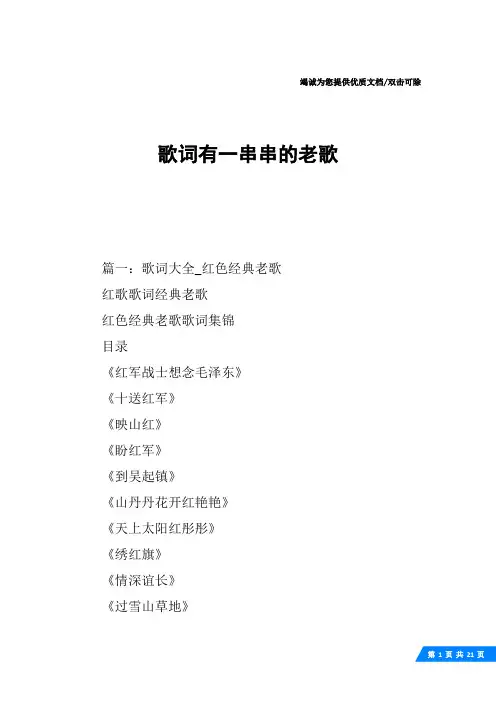 竭诚为您提供优质文档/双击可除

歌词有一串串的老歌

篇一：歌词大全_红色经典老歌

红歌歌词经典老歌

红色经典老歌歌词集锦

目录

《红军战士想念毛泽东》

《十送红军》

《映山红》

《盼红军》

《到吴起镇》

《山丹丹花开红艳艳》

《天上太阳红彤彤》

《绣红旗》

《情深谊长》

《过雪山草地》

第 1 页 共 21 页